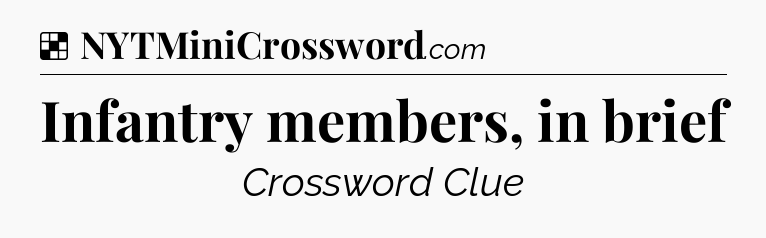 NYTMiniCrossword.com

Infantry members, in brief

Crossword Clue